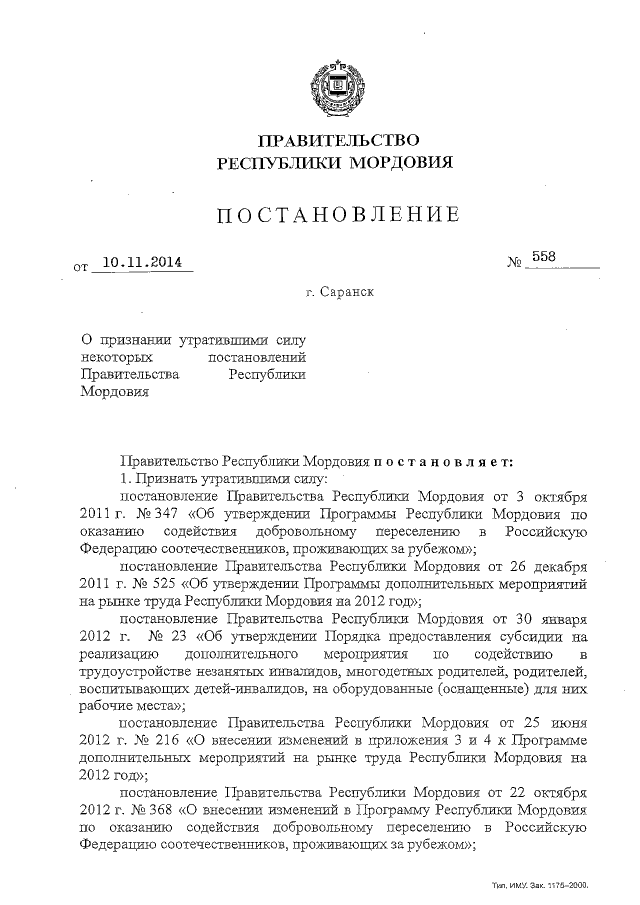 ПРАВИТЕЛЬСТВО
РЕСПУБЛИКИ МОРДОВИЯ

ПОСТАНОВЛЕНИЕ

от 10.11.2014 № 558

г. Саранск

О признании утратившими силу некоторых постановлений Правительства Республики Мордовия

Правительство Республики Мордовия постановляет:

1. Признать утратившими силу:

постановление Правительства Республики Мордовия от 3 октября 2011 г. № 347 «Об утверждении Программы Республики Мордовия по оказанию содействия добровольному переселению в Российскую Федерацию соотечественников, проживающих за рубежом»;

постановление Правительства Республики Мордовия от 26 декабря 2011 г. № 525 «Об утверждении Программы дополнительных мероприятий на рынке труда Республики Мордовия на 2012 год»;

постановление Правительства Республики Мордовия от 30 января 2012 г. № 23 «Об утверждении Порядка предоставления субсидии на реализацию дополнительного мероприятия по содействию в трудоустройстве незанятых инвалидов, многодетных родителей, родителей, воспитывающих детей-инвалидов, на оборудованные (оснащенные) для них рабочие места»;

постановление Правительства Республики Мордовия от 25 июня 2012 г. № 216 «О внесении изменений в приложения 3 и 4 к Программе дополнительных мероприятий на рынке труда Республики Мордовия на 2012 год»;

постановление Правительства Республики Мордовия от 22 октября 2012 г. № 368 «О внесении изменений в Программу Республики Мордовия по оказанию содействия добровольному переселению в Российскую Федерацию соотечественников, проживающих за рубежом»;

Тип. ИМУ. Зак. 1175–2000.